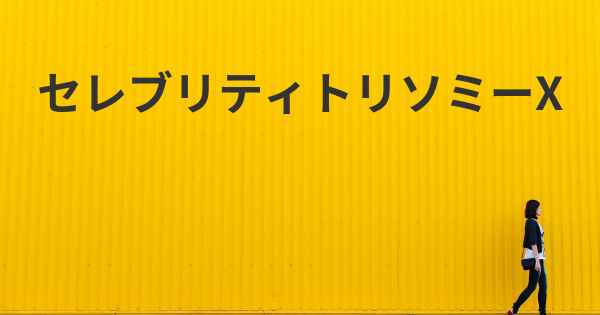 セレブリティトリソミーX